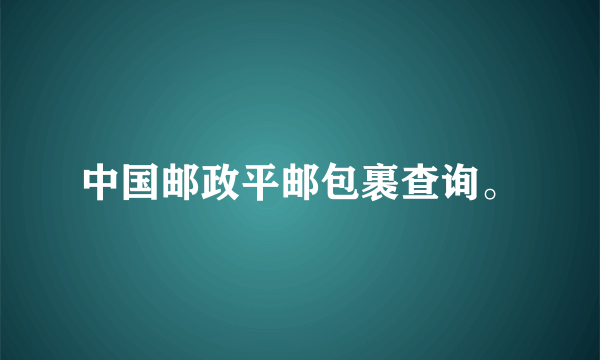 中国邮政平邮包裹查询。